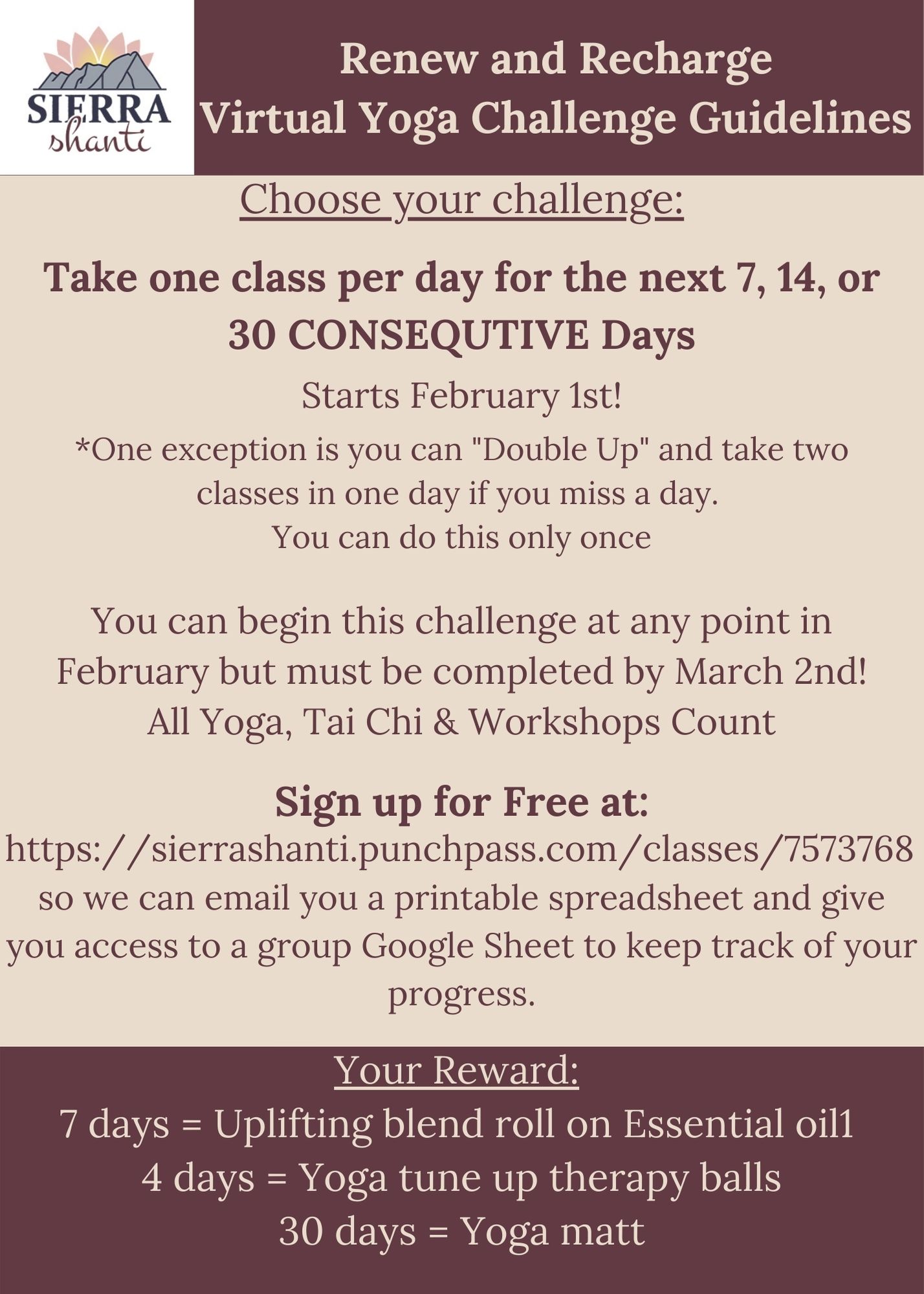 SIERRA shanti

Renew and Recharge
Virtual Yoga Challenge Guidelines

Choose your challenge:

Take one class per day for the next 7, 14, or 30 CONSEQUTIVE Days

Starts February 1st!

*One exception is you can "Double Up" and take two classes in one day if you miss a day.
You can do this only once

You can begin this challenge at any point in February but must be completed by March 2nd!
All Yoga, Tai Chi & Workshops Count

Sign up for Free at:
https://sierrashanti.punchpass.com/classes/7573768 so we can email you a printable spreadsheet and give you access to a group Google Sheet to keep track of your progress.

Your Reward:
7 days = Uplifting blend roll on Essential oil1
4 days = Yoga tune up therapy balls
30 days = Yoga matt